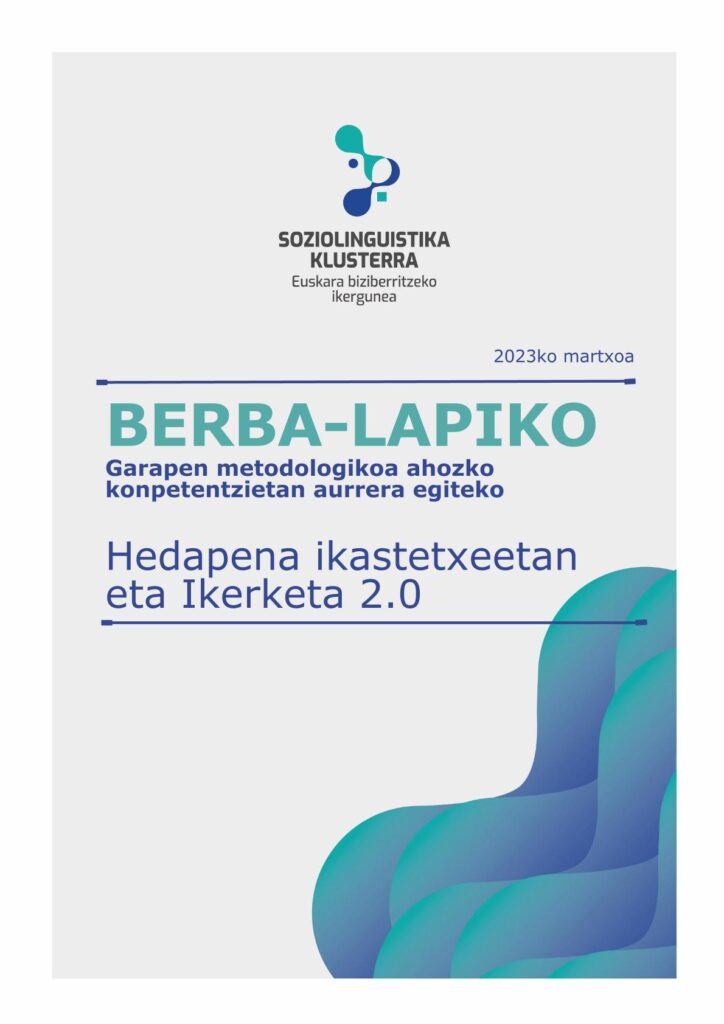 SOZIOLINGUISTIKA KLUSTERRA
Euskara biziberritzeko ikergunea

2023ko martxoa

BERBA-LAPIKO

Garapen metodologikoa ahozko konpetentzietan aurrera egiteko

Hedapena ikastetxeetan eta Ikerketa 2.0